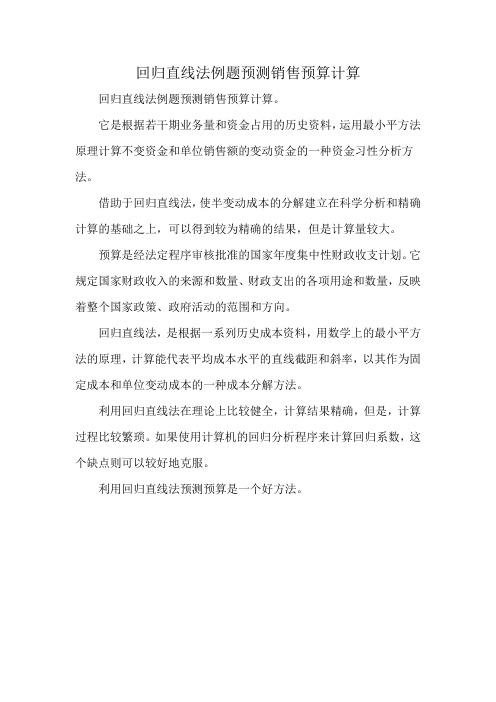 回归直线法例题预测销售预算计算

回归直线法例题预测销售预算计算。

它是根据若干期业务量和资金占用的历史资料，运用最小平方法原理计算不变资金和单位销售额的变动资金的一种资金习性分析方法。

借助于回归直线法，使半变动成本的分解建立在科学分析和精确计算的基础之上，可以得到较为精确的结果，但是计算量较大。

预算是经法定程序审核批准的国家年度集中性财政收支计划。它规定国家财政收入的来源和数量、财政支出的各项用途和数量，反映着整个国家政策、政府活动的范围和方向。

回归直线法，是根据一系列历史成本资料，用数学上的最小平方法的原理，计算能代表平均成本水平的直线截距和斜率，以其作为固定成本和单位变动成本的一种成本分解方法。

利用回归直线法在理论上比较健全，计算结果精确，但是，计算过程比较繁琐。如果使用计算机的回归分析程序来计算回归系数，这个缺点则可以较好地克服。

利用回归直线法预测预算是一个好方法。